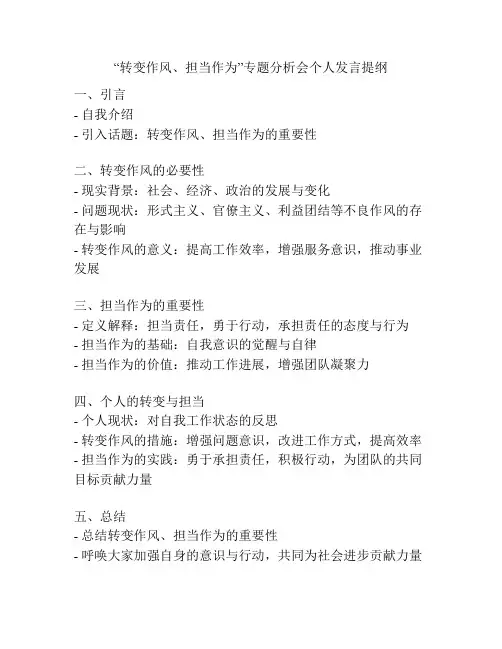 “转变作风、担当作为”专题分析会个人发言提纲

一、引言
- 自我介绍
- 引入话题：转变作风、担当作为的重要性

二、转变作风的必要性
- 现实背景：社会、经济、政治的发展与变化
- 问题现状：形式主义、官僚主义、利益团结等不良作风的存在与影响
- 转变作风的意义：提高工作效率，增强服务意识，推动事业发展

三、担当作为的重要性
- 定义解释：担当责任，勇于行动，承担责任的态度与行为
- 担当作为的基础：自我意识的觉醒与自律
- 担当作为的价值：推动工作进展，增强团队凝聚力

四、个人的转变与担当
- 个人现状：对自我工作状态的反思
- 转变作风的措施：增强问题意识，改进工作方式，提高效率
- 担当作为的实践：勇于承担责任，积极行动，为团队的共同目标贡献力量

五、总结
- 总结转变作风、担当作为的重要性
- 呼唤大家加强自身的意识与行动，共同为社会进步贡献力量